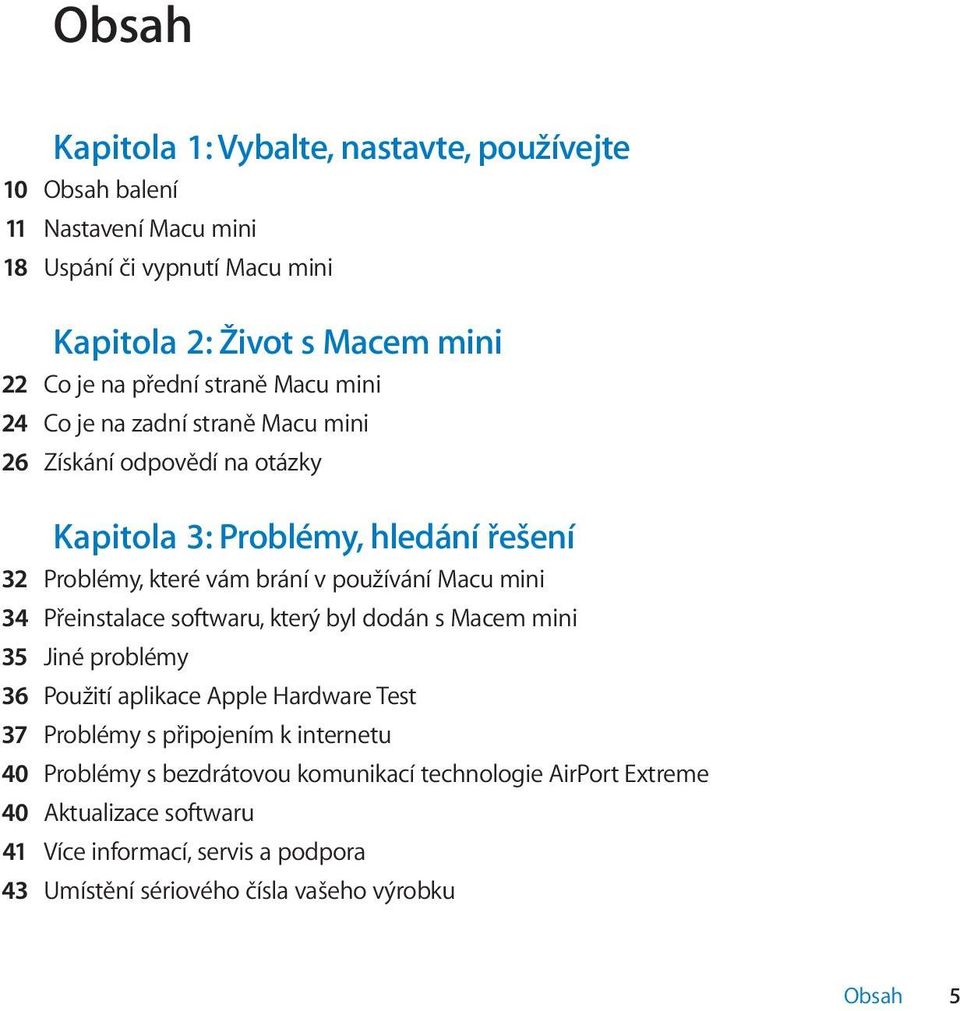 Obsah

Kapitola 1: Vybalte, nastavte, používejte
10 Obsah balení
11 Nastavení Macu mini
18 Uspání či vypnutí Macu mini

Kapitola 2: Život s Macem mini
22 Co je na přední straně Macu mini
24 Co je na zadní straně Macu mini
26 Získání odpovědí na otázky

Kapitola 3: Problémy, hledání řešení
32 Problémy, které vám brání v používání Macu mini
34 Přeinstalace softwaru, který byl dodán s Macem mini
35 Jiné problémy
36 Použití aplikace Apple Hardware Test
37 Problémy s připojením k internetu
40 Problémy s bezdrátovou komunikací technologie AirPort Extreme
40 Aktualizace softwaru
41 Více informací, servis a podpora
43 Umístění sériového čísla vašeho výrobku

Obsah 5